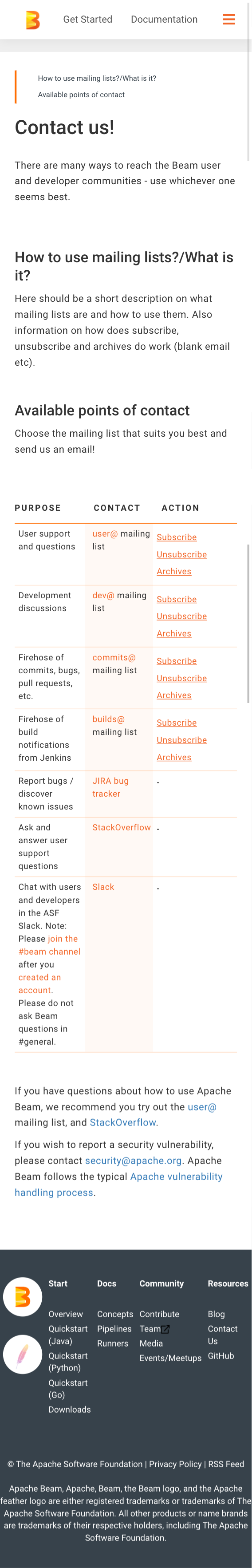 Get Started Documentation

How to use mailing lists?/What is it?
Available points of contact

Contact us!

There are many ways to reach the Beam user and developer communities - use whichever one seems best.

How to use mailing lists?/What is it?

Here should be a short description on what mailing lists are and how to use them. Also information on how does subscribe, unsubscribe and archives do work (blank email etc).

Available points of contact

Choose the mailing list that suits you best and send us an email!

| PURPOSE | CONTACT | ACTION |
|---|---|---|
| User support and questions | user@ mailing list | Subscribe Unsubscribe Archives |
| Development discussions | dev@ mailing list | Subscribe Unsubscribe Archives |
| Firehose of commits, bugs, pull requests, etc. | commits@ mailing list | Subscribe Unsubscribe Archives |
| Firehose of build notifications from Jenkins | builds@ mailing list | Subscribe Unsubscribe Archives |
| Report bugs / discover known issues | JIRA bug tracker | - |
| Ask and answer user support questions | StackOverflow | - |
| Chat with users and developers in the ASF Slack. Note: Please join the #beam channel after you created an account. Please do not ask Beam questions in #general. | Slack | - |

If you have questions about how to use Apache Beam, we recommend you try out the user@ mailing list, and StackOverflow.

If you wish to report a security vulnerability, please contact security@apache.org. Apache Beam follows the typical Apache vulnerability handling process.

Start
Overview
Quickstart (Java)
Quickstart (Python)
Quickstart (Go)
Downloads

Docs
Concepts
Pipelines
Runners

Community
Contribute
Team
Media
Events/Meetups

Resources
Blog
Contact Us
GitHub

© The Apache Software Foundation | Privacy Policy | RSS Feed

Apache Beam, Apache, Beam, the Beam logo, and the Apache feather logo are either registered trademarks or trademarks of The Apache Software Foundation. All other products or name brands are trademarks of their respective holders, including The Apache Software Foundation.